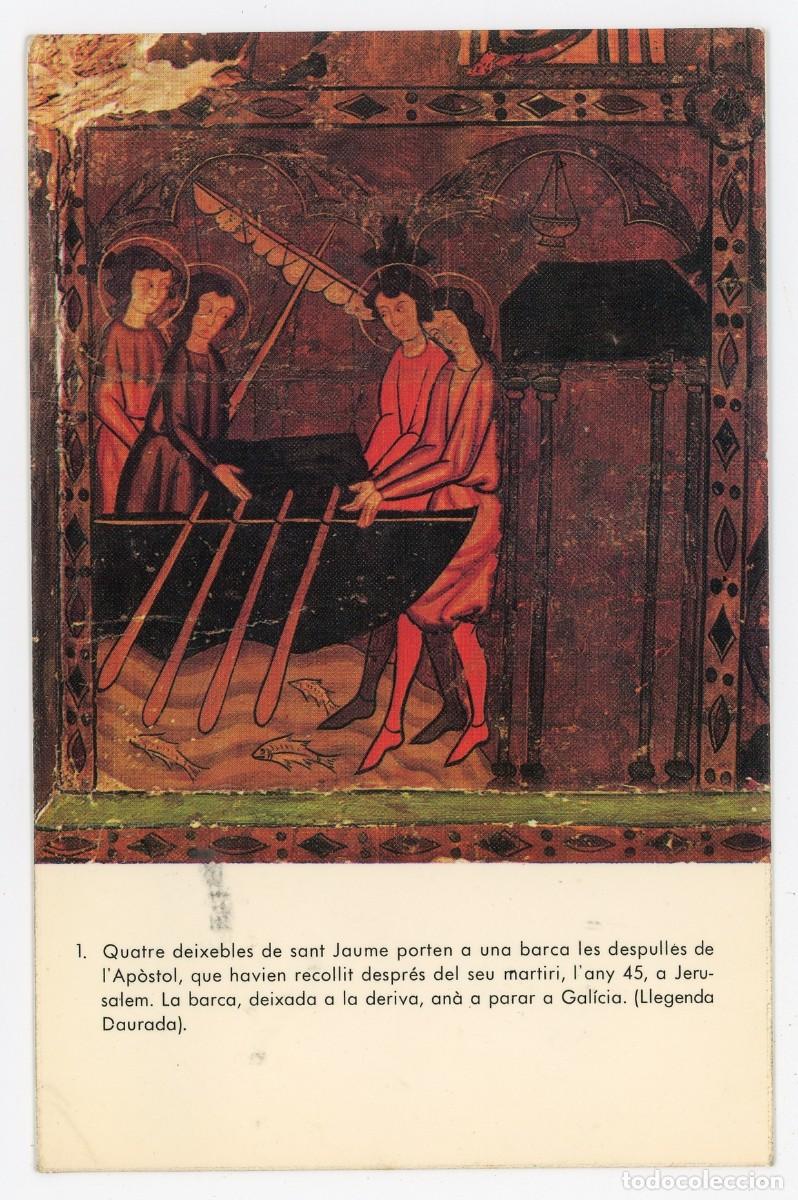 1. Quatre deixebles de sant Jaume porten a una barca les despulles de l'Apòstol, que havien recollit després del seu martiri, l'any 45, a Jerusalem. La barca, deixada a la deriva, anà a parar a Galícia. (Llegenda Daurada).

todocoleccion